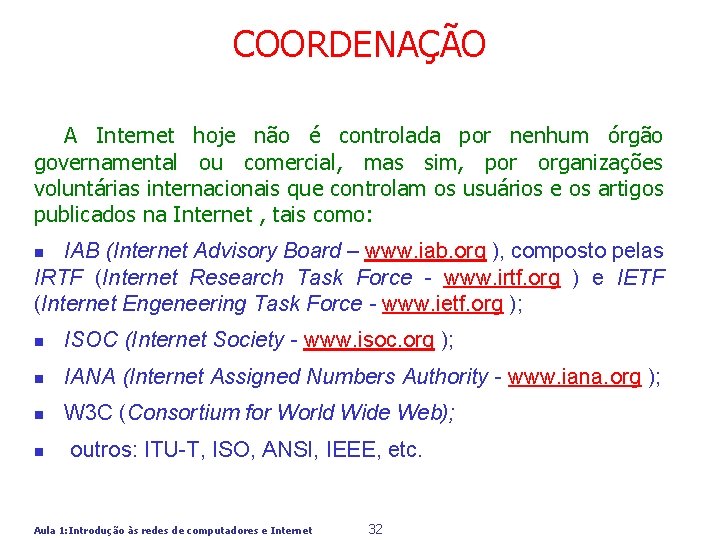 COORDENAÇÃO

A Internet hoje não é controlada por nenhum órgão governamental ou comercial, mas sim, por organizações voluntárias internacionais que controlam os usuários e os artigos publicados na Internet , tais como:

▪ IAB (Internet Advisory Board – www.iab.org ), composto pelas IRTF (Internet Research Task Force - www.irtf.org ) e IETF (Internet Engeneering Task Force - www.ietf.org );

▪ ISOC (Internet Society - www.isoc.org );

▪ IANA (Internet Assigned Numbers Authority - www.iana.org );

▪ W3C (Consortium for World Wide Web);

▪ outros: ITU-T, ISO, ANSI, IEEE, etc.

Aula 1:Introdução às redes de computadores e Internet 32